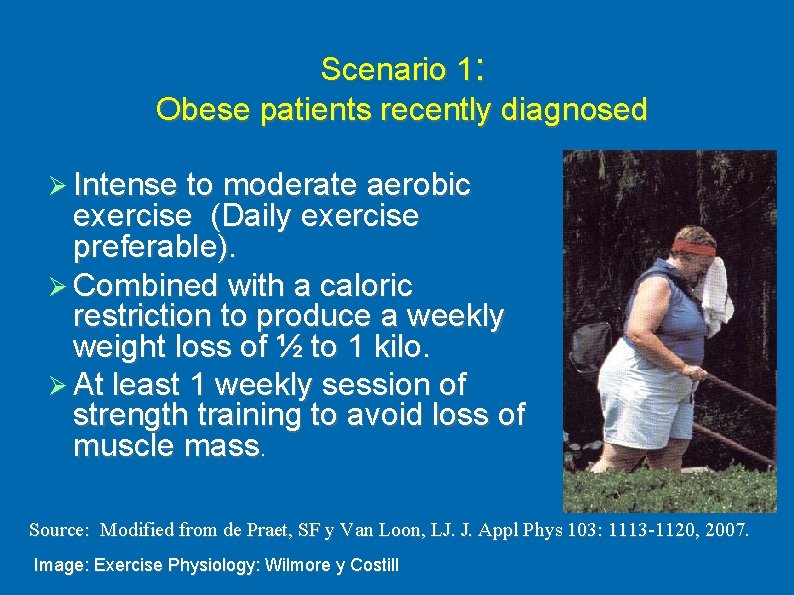 Scenario 1:
Obese patients recently diagnosed

➢ Intense to moderate aerobic exercise (Daily exercise preferable).
➢ Combined with a caloric restriction to produce a weekly weight loss of ½ to 1 kilo.
➢ At least 1 weekly session of strength training to avoid loss of muscle mass.

Source: Modified from de Praet, SF y Van Loon, LJ. J. Appl Phys 103: 1113-1120, 2007.

Image: Exercise Physiology: Wilmore y Costill